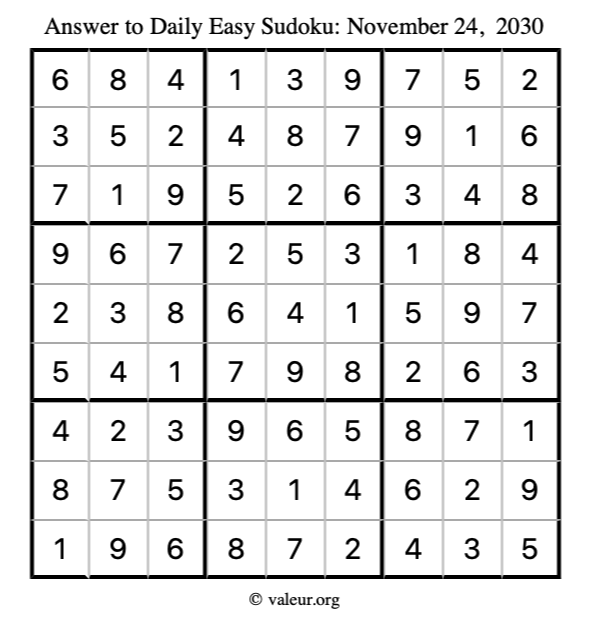 Answer to Daily Easy Sudoku: November 24, 2030

| | | | | | | | | |
|---|---|---|---|---|---|---|---|---|
| 6 | 8 | 4 | 1 | 3 | 9 | 7 | 5 | 2 |
| 3 | 5 | 2 | 4 | 8 | 7 | 9 | 1 | 6 |
| 7 | 1 | 9 | 5 | 2 | 6 | 3 | 4 | 8 |
| 9 | 6 | 7 | 2 | 5 | 3 | 1 | 8 | 4 |
| 2 | 3 | 8 | 6 | 4 | 1 | 5 | 9 | 7 |
| 5 | 4 | 1 | 7 | 9 | 8 | 2 | 6 | 3 |
| 4 | 2 | 3 | 9 | 6 | 5 | 8 | 7 | 1 |
| 8 | 7 | 5 | 3 | 1 | 4 | 6 | 2 | 9 |
| 1 | 9 | 6 | 8 | 7 | 2 | 4 | 3 | 5 |

© valeur.org